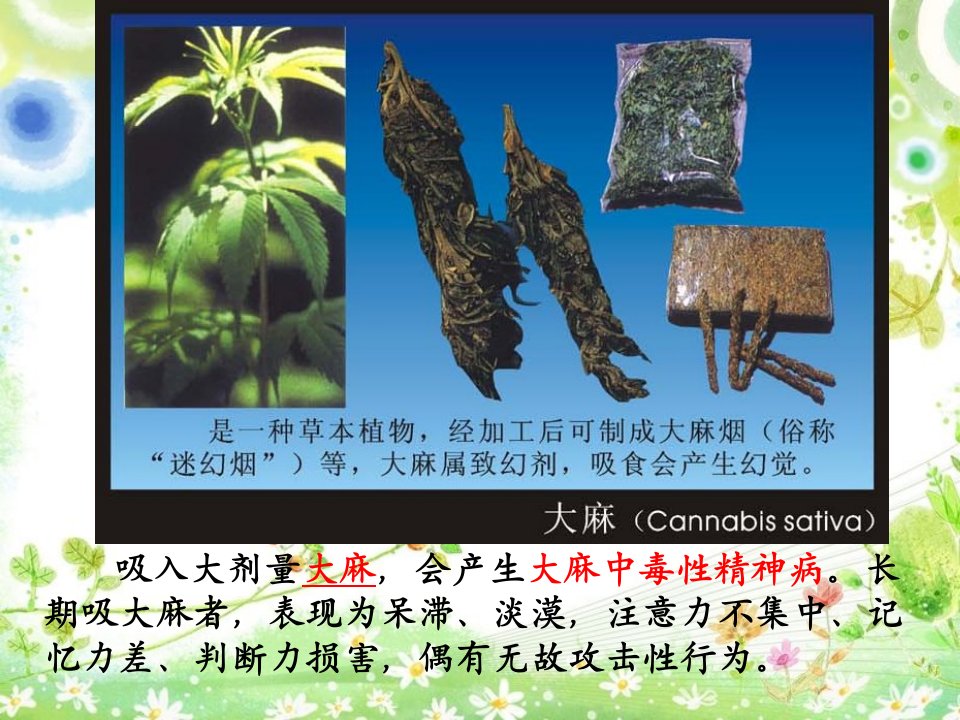 是一种草本植物，经加工后可制成大麻烟（俗称“迷幻烟”）等，大麻属致幻剂，吸食会产生幻觉。

大麻（Cannabis sativa）

吸入大剂量大麻，会产生大麻中毒性精神病。长期吸大麻者，表现为呆滞、淡漠，注意力不集中、记忆力差、判断力损害，偶有无故攻击性行为。